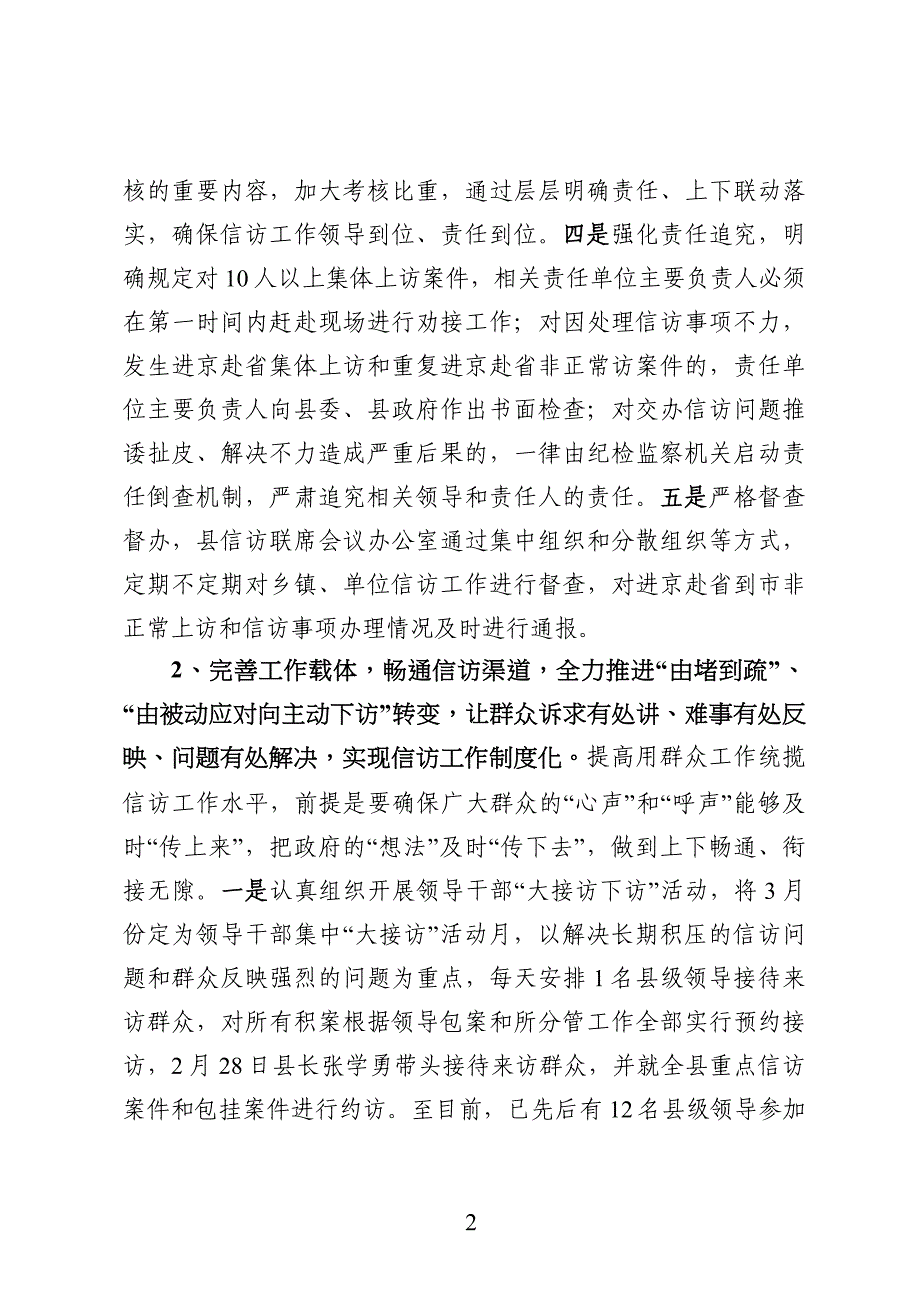 核的重要内容，加大考核比重，通过层层明确责任、上下联动落实，确保信访工作领导到位、责任到位。四是强化责任追究，明确规定对10人以上集体上访案件，相关责任单位主要负责人必须在第一时间内赶赴现场进行劝接工作；对因处理信访事项不力，发生进京赴省集体上访和重复进京赴省非正常访案件的，责任单位主要负责人向县委、县政府作出书面检查；对交办信访问题推诿扯皮、解决不力造成严重后果的，一律由纪检监察机关启动责任倒查机制，严肃追究相关领导和责任人的责任。五是严格督查督办，县信访联席会议办公室通过集中组织和分散组织等方式，定期不定期对乡镇、单位信访工作进行督查，对进京赴省到市非正常上访和信访事项办理情况及时进行通报。

2、完善工作载体，畅通信访渠道，全力推进“由堵到疏”、“由被动应对向主动下访”转变，让群众诉求有处讲、难事有处反映、问题有处解决，实现信访工作制度化。提高用群众工作统揽信访工作水平，前提是要确保广大群众的“心声”和“呼声”能够及时“传上来”，把政府的“想法”及时“传下去”，做到上下畅通、衔接无隙。一是认真组织开展领导干部“大接访下访”活动，将3月份定为领导干部集中“大接访”活动月，以解决长期积压的信访问题和群众反映强烈的问题为重点，每天安排1名县级领导接待来访群众，对所有积案根据领导包案和所分管工作全部实行预约接访，2月28日县长张学勇带头接待来访群众，并就全县重点信访案件和包挂案件进行约访。至目前，已先后有12名县级领导参加

2